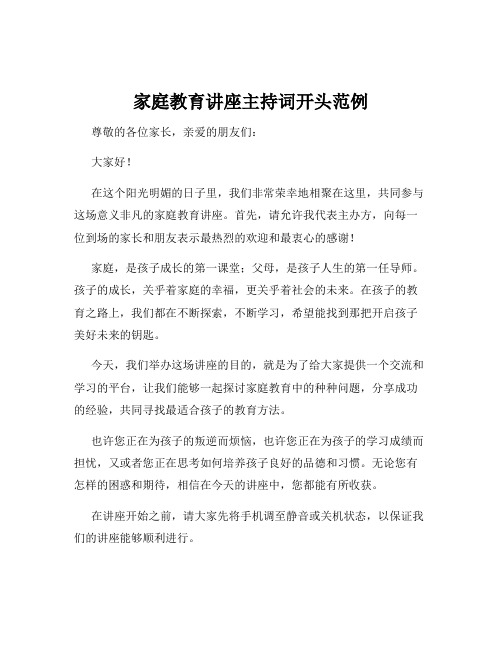 家庭教育讲座主持词开头范例

尊敬的各位家长，亲爱的朋友们：

大家好！

在这个阳光明媚的日子里，我们非常荣幸地相聚在这里，共同参与这场意义非凡的家庭教育讲座。首先，请允许我代表主办方，向每一位到场的家长和朋友表示最热烈的欢迎和最衷心的感谢！

家庭，是孩子成长的第一课堂；父母，是孩子人生的第一任导师。孩子的成长，关乎着家庭的幸福，更关乎着社会的未来。在孩子的教育之路上，我们都在不断探索，不断学习，希望能找到那把开启孩子美好未来的钥匙。

今天，我们举办这场讲座的目的，就是为了给大家提供一个交流和学习的平台，让我们能够一起探讨家庭教育中的种种问题，分享成功的经验，共同寻找最适合孩子的教育方法。

也许您正在为孩子的叛逆而烦恼，也许您正在为孩子的学习成绩而担忧，又或者您正在思考如何培养孩子良好的品德和习惯。无论您有怎样的困惑和期待，相信在今天的讲座中，您都能有所收获。

在讲座开始之前，请大家先将手机调至静音或关机状态，以保证我们的讲座能够顺利进行。